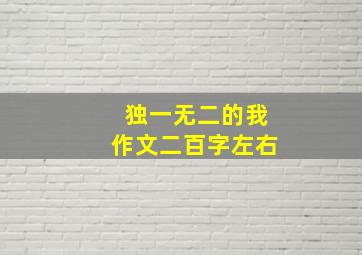 独一无二的我
作文二百字左右